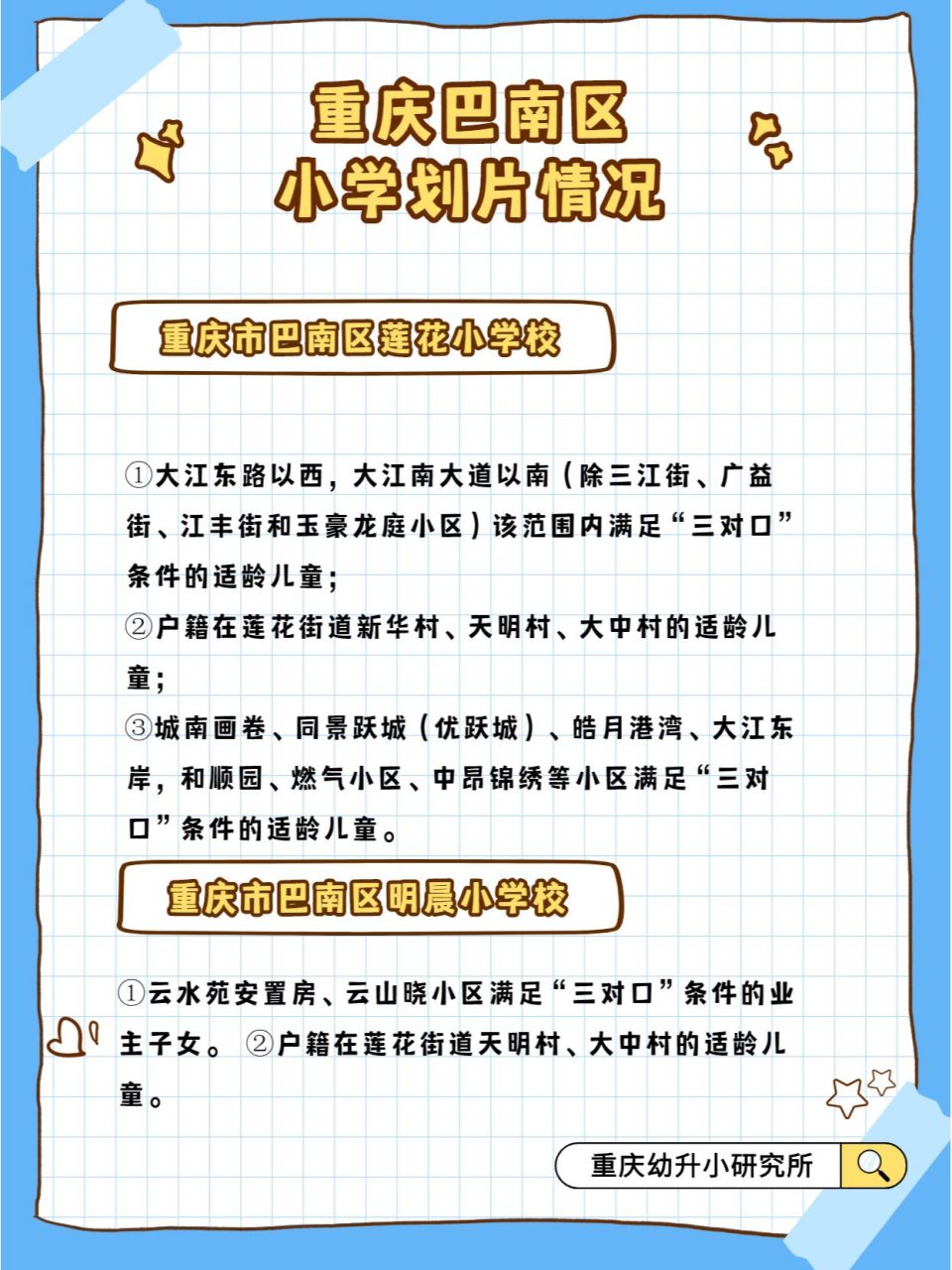 重庆巴南区
小学划片情况

重庆市巴南区莲花小学校

①大江东路以西，大江南大道以南（除三江街、广益街、江丰街和玉豪龙庭小区）该范围内满足“三对口”条件的适龄儿童；
②户籍在莲花街道新华村、天明村、大中村的适龄儿童；
③城南画卷、同景跃城（优跃城）、皓月港湾、大江东岸，和顺园、燃气小区、中昂锦绣等小区满足“三对口”条件的适龄儿童。

重庆市巴南区明晨小学校

①云水苑安置房、云山晓小区满足“三对口”条件的业主子女。 ②户籍在莲花街道天明村、大中村的适龄儿童。

重庆幼升小研究所